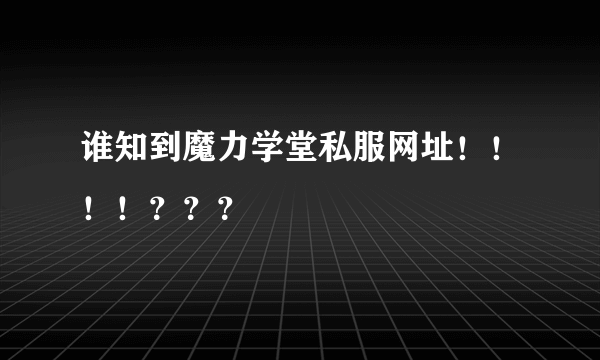 谁知到魔力学堂私服网址！！！！？？？